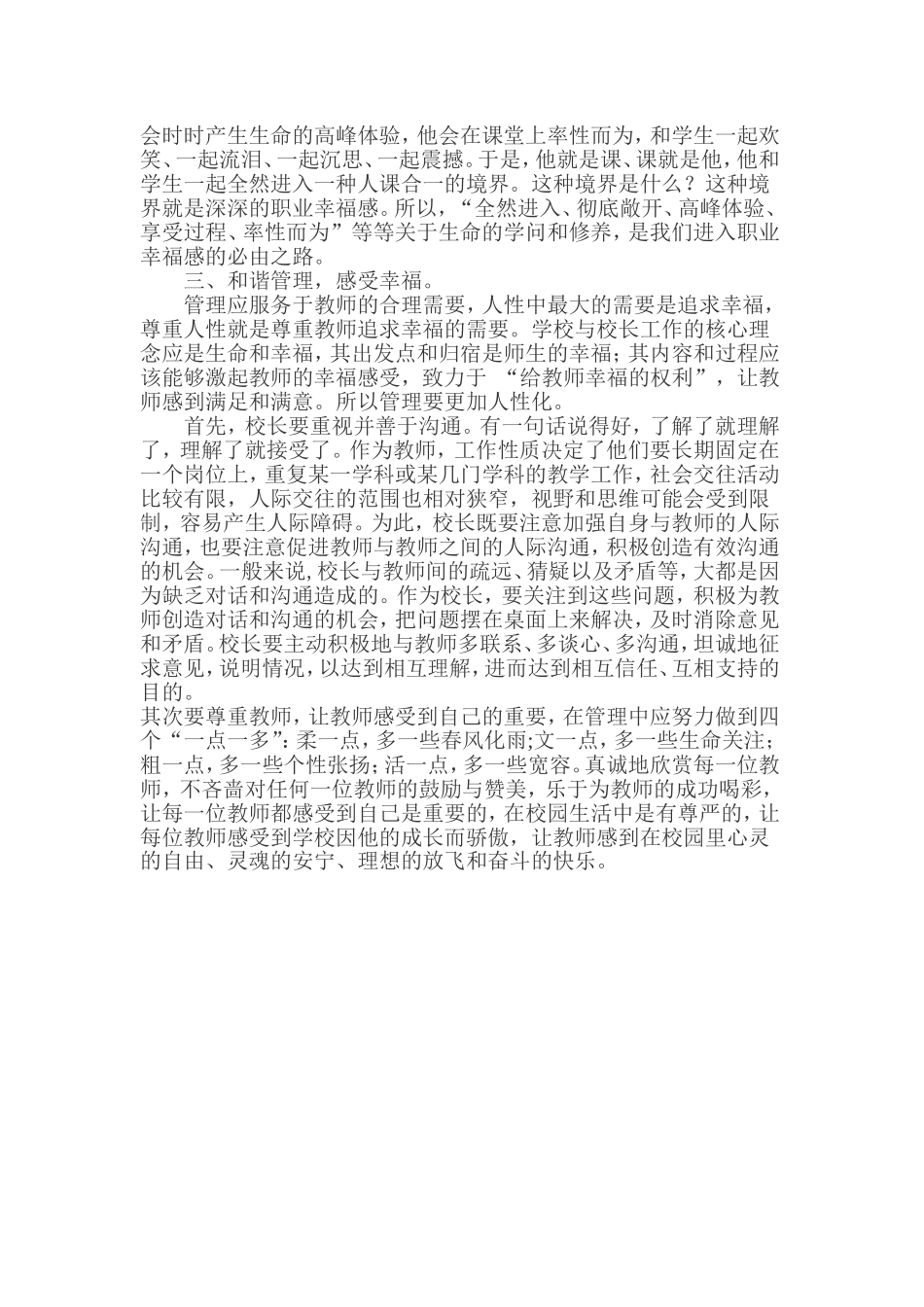 会时时产生生命的高峰体验，他会在课堂上率性而为，和学生一起欢笑、一起流泪、一起沉思、一起震撼。于是，他就是课、课就是他，他和学生一起全然进入一种人课合一的境界。这种境界是什么？这种境界就是深深的职业幸福感。所以，“全然进入、彻底敞开、高峰体验、享受过程、率性而为”等等关于生命的学问和修养，是我们进入职业幸福感的必由之路。

三、和谐管理，感受幸福。

管理应服务于教师的合理需要，人性中最大的需要是追求幸福，尊重人性就是尊重教师追求幸福的需要。学校与校长工作的核心理念应是生命和幸福，其出发点和归宿是师生的幸福；其内容和过程应该能够激起教师的幸福感受，致力于 “给教师幸福的权利”，让教师感到满足和满意。所以管理要更加人性化。

首先，校长要重视并善于沟通。有一句话说得好，了解了就理解了，理解了就接受了。作为教师，工作性质决定了他们要长期固定在一个岗位上，重复某一学科或某几门学科的教学工作，社会交往活动比较有限，人际交往的范围也相对狭窄，视野和思维可能会受到限制，容易产生人际障碍。为此，校长既要注意加强自身与教师的人际沟通，也要注意促进教师与教师之间的人际沟通，积极创造有效沟通的机会。一般来说，校长与教师间的疏远、猜疑以及矛盾等，大都是因为缺乏对话和沟通造成的。作为校长，要关注到这些问题，积极为教师创造对话和沟通的机会，把问题摆在桌面上来解决，及时消除意见和矛盾。校长要主动积极地与教师多联系、多谈心、多沟通，坦诚地征求意见，说明情况，以达到相互理解，进而达到相互信任、互相支持的目的。

其次要尊重教师，让教师感受到自己的重要，在管理中应努力做到四个“一点一多”：柔一点，多一些春风化雨；文一点，多一些生命关注；粗一点，多一些个性张扬；活一点，多一些宽容。真诚地欣赏每一位教师，不吝啬对任何一位教师的鼓励与赞美，乐于为教师的成功喝彩，让每一位教师都感受到自己是重要的，在校园生活中是有尊严的，让每位教师感受到学校因他的成长而骄傲，让教师感到在校园里心灵的自由、灵魂的安宁、理想的放飞和奋斗的快乐。